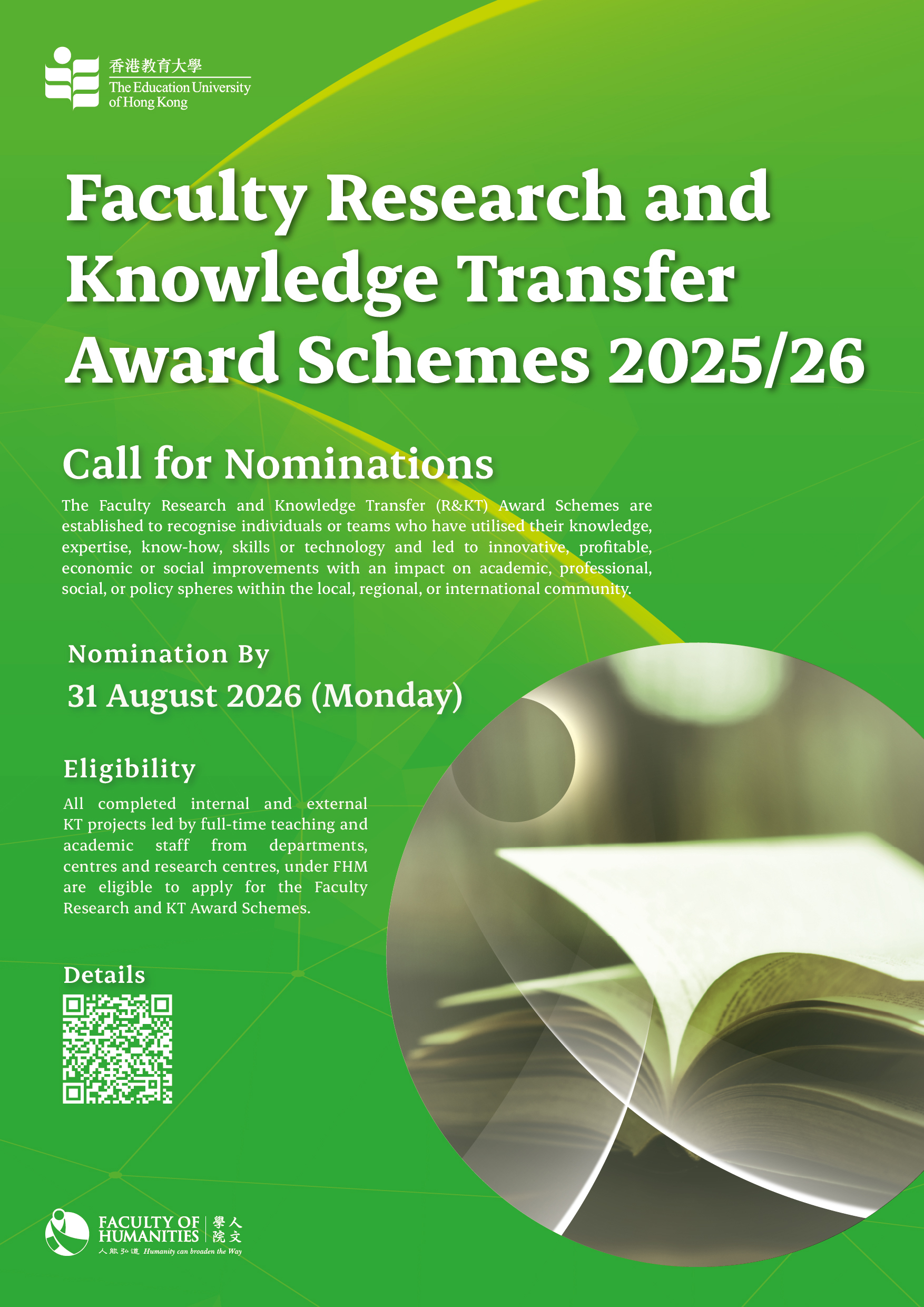 香港教育大學
The Education University of Hong Kong

Faculty Research and Knowledge Transfer Award Schemes 2025/26

Call for Nominations

The Faculty Research and Knowledge Transfer (R&KT) Award Schemes are established to recognise individuals or teams who have utilised their knowledge, expertise, know-how, skills or technology and led to innovative, profitable, economic or social improvements with an impact on academic, professional, social, or policy spheres within the local, regional, or international community.

Nomination By
31 August 2026 (Monday)

Eligibility

All completed internal and external KT projects led by full-time teaching and academic staff from departments, centres and research centres, under FHM are eligible to apply for the Faculty Research and KT Award Schemes.

Details

FACULTY OF HUMANITIES
人文學院
人能弘道 Humanity can broaden the Way